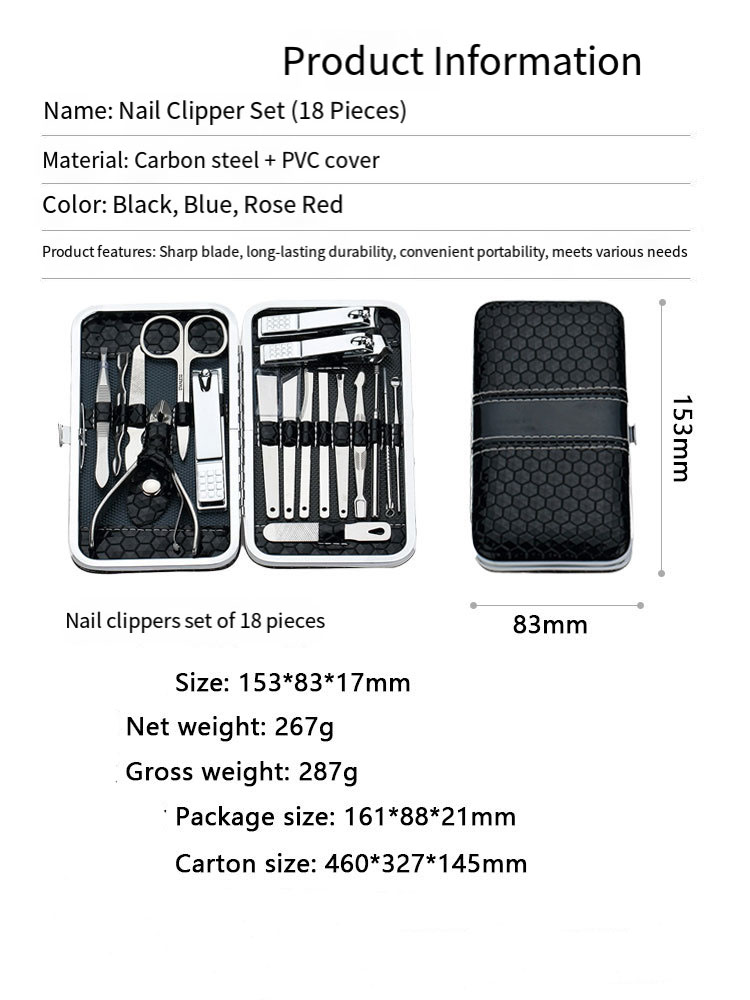 Product Information

Name: Nail Clipper Set (18 Pieces)

Material: Carbon steel + PVC cover

Color: Black, Blue, Rose Red

Product features: Sharp blade, long-lasting durability, convenient portability, meets various needs

153mm

Nail clippers set of 18 pieces

83mm

Size: 153*83*17mm

Net weight: 267g

Gross weight: 287g

Package size: 161*88*21mm

Carton size: 460*327*145mm